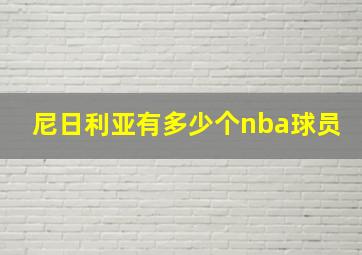 尼日利亚有多少个nba球员